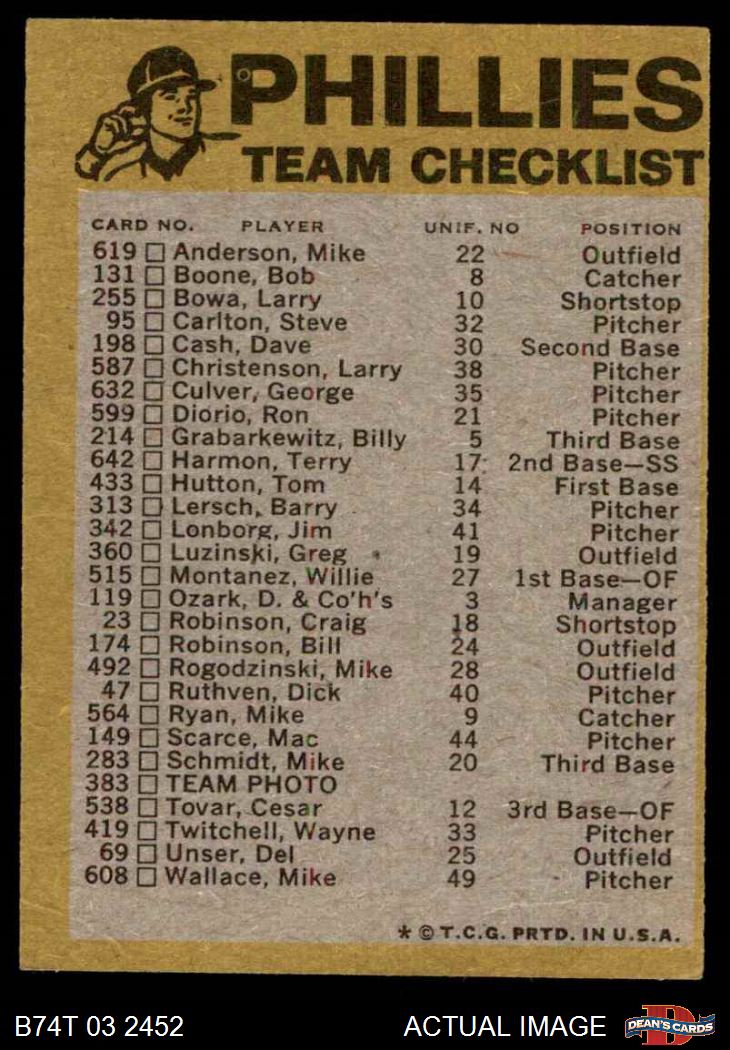 PHILLIES
TEAM CHECKLIST

| CARD NO. | PLAYER | UNIF. NO | POSITION |
|---|---|---|---|
| 619 | ☐ Anderson, Mike | 22 | Outfield |
| 131 | ☐ Boone, Bob | 8 | Catcher |
| 255 | ☐ Bowa, Larry | 10 | Shortstop |
| 95 | ☐ Carlton, Steve | 32 | Pitcher |
| 198 | ☐ Cash, Dave | 30 | Second Base |
| 587 | ☐ Christenson, Larry | 38 | Pitcher |
| 632 | ☐ Culver, George | 35 | Pitcher |
| 599 | ☐ Diorio, Ron | 21 | Pitcher |
| 214 | ☐ Grabarkewitz, Billy | 5 | Third Base |
| 642 | ☐ Harmon, Terry | 17 | 2nd Base—SS |
| 433 | ☐ Hutton, Tom | 14 | First Base |
| 313 | ☐ Lersch, Barry | 34 | Pitcher |
| 342 | ☐ Lonborg, Jim | 41 | Pitcher |
| 360 | ☐ Luzinski, Greg | 19 | Outfield |
| 515 | ☐ Montanez, Willie | 27 | 1st Base—OF |
| 119 | ☐ Ozark, D. & Co'h's | 3 | Manager |
| 23 | ☐ Robinson, Craig | 18 | Shortstop |
| 174 | ☐ Robinson, Bill | 24 | Outfield |
| 492 | ☐ Rogodzinski, Mike | 28 | Outfield |
| 47 | ☐ Ruthven, Dick | 40 | Pitcher |
| 564 | ☐ Ryan, Mike | 9 | Catcher |
| 149 | ☐ Scarce, Mac | 44 | Pitcher |
| 283 | ☐ Schmidt, Mike | 20 | Third Base |
| 383 | ☐ TEAM PHOTO | | |
| 538 | ☐ Tovar, Cesar | 12 | 3rd Base—OF |
| 419 | ☐ Twitchell, Wayne | 33 | Pitcher |
| 69 | ☐ Unser, Del | 25 | Outfield |
| 608 | ☐ Wallace, Mike | 49 | Pitcher |

* © T.C.G. PRTD. IN U.S.A.

B74T 03 2452
ACTUAL IMAGE
DEAN'S CARDS